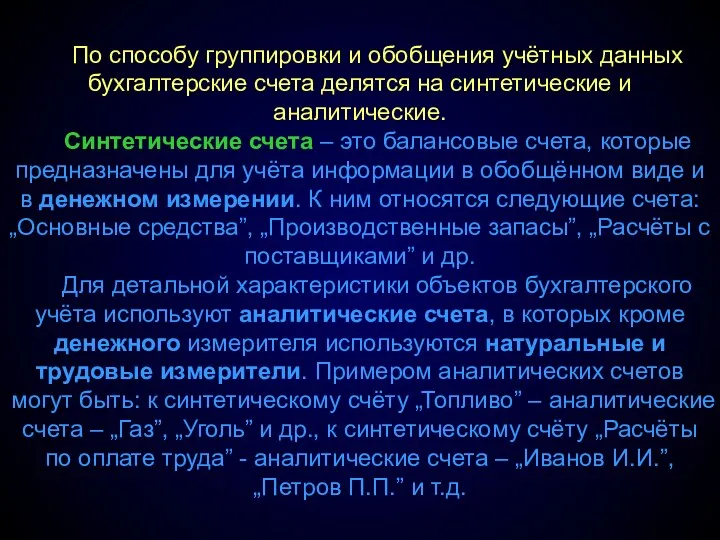 По способу группировки и обобщения учётных данных бухгалтерские счета делятся на синтетические и аналитические.

Синтетические счета – это балансовые счета, которые предназначены для учёта информации в обобщённом виде и в денежном измерении. К ним относятся следующие счета: „Основные средства”, „Производственные запасы”, „Расчёты с поставщиками” и др.

Для детальной характеристики объектов бухгалтерского учёта используют аналитические счета, в которых кроме денежного измерителя используются натуральные и трудовые измерители. Примером аналитических счетов могут быть: к синтетическому счёту „Топливо” – аналитические счета – „Газ”, „Уголь” и др., к синтетическому счёту „Расчёты по оплате труда” - аналитические счета – „Иванов И.И.”, „Петров П.П.” и т.д.